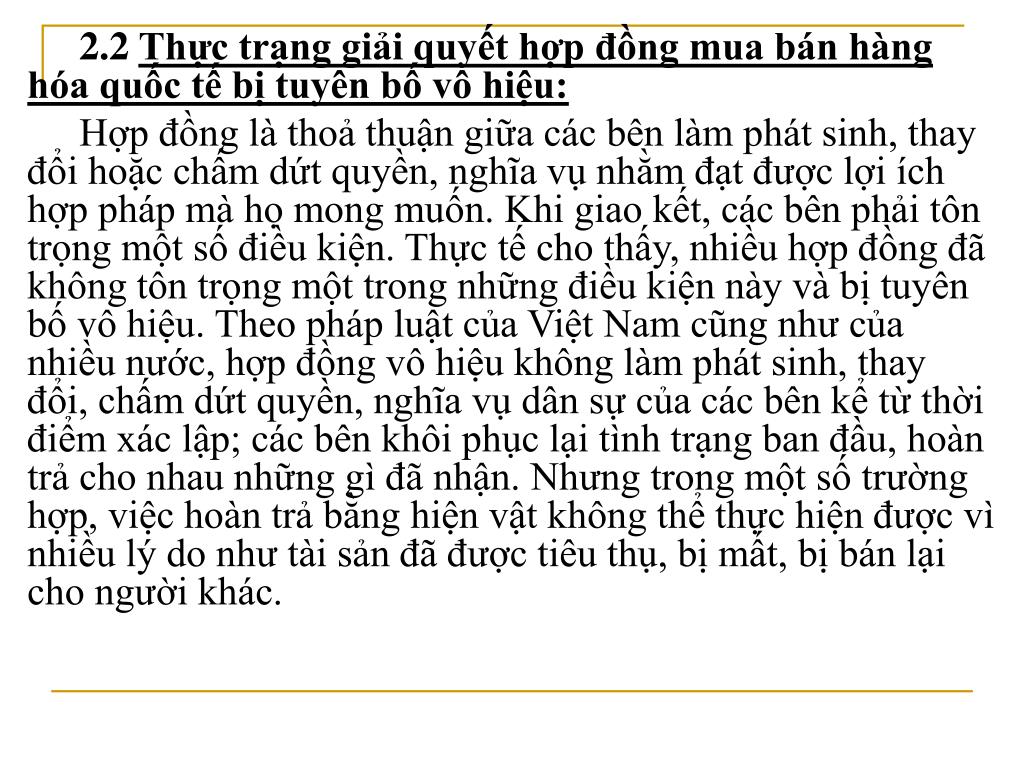 2.2 Thực trạng giải quyết hợp đồng mua bán hàng hóa quốc tế bị tuyên bố vô hiệu:

Hợp đồng là thoả thuận giữa các bên làm phát sinh, thay đổi hoặc chấm dứt quyền, nghĩa vụ nhằm đạt được lợi ích hợp pháp mà họ mong muốn. Khi giao kết, các bên phải tôn trọng một số điều kiện. Thực tế cho thấy, nhiều hợp đồng đã không tôn trọng một trong những điều kiện này và bị tuyên bố vô hiệu. Theo pháp luật của Việt Nam cũng như của nhiều nước, hợp đồng vô hiệu không làm phát sinh, thay đổi, chấm dứt quyền, nghĩa vụ dân sự của các bên kể từ thời điểm xác lập; các bên khôi phục lại tình trạng ban đầu, hoàn trả cho nhau những gì đã nhận. Nhưng trong một số trường hợp, việc hoàn trả bằng hiện vật không thể thực hiện được vì nhiều lý do như tài sản đã được tiêu thụ, bị mất, bị bán lại cho người khác.